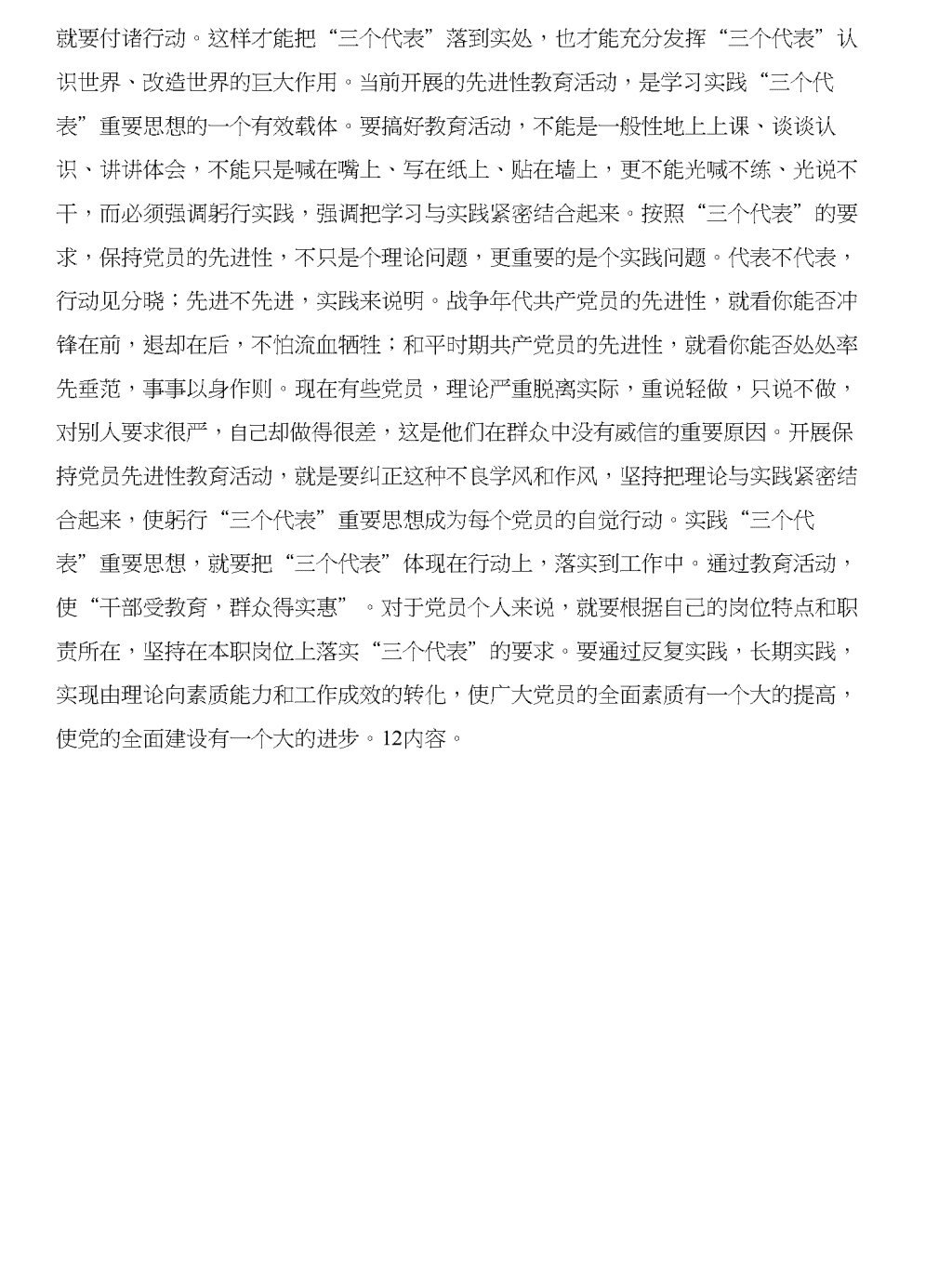 就要付诸行动。这样才能把“三个代表”落到实处，也才能充分发挥“三个代表”认识世界、改造世界的巨大作用。当前开展的先进性教育活动，是学习实践“三个代表”重要思想的一个有效载体。要搞好教育活动，不能是一般性地上上课、谈谈认识、讲讲体会，不能只是喊在嘴上、写在纸上、贴在墙上，更不能光喊不练、光说不干，而必须强调躬行实践，强调把学习与实践紧密结合起来。按照“三个代表”的要求，保持党员的先进性，不只是个理论问题，更重要的是个实践问题。代表不代表，行动见分晓；先进不先进，实践来说明。战争年代共产党员的先进性，就看你能否冲锋在前，退却在后，不怕流血牺牲；和平时期共产党员的先进性，就看你能否处处率先垂范，事事以身作则。现在有些党员，理论严重脱离实际，重说轻做，只说不做，对别人要求很严，自己却做得很差，这是他们在群众中没有威信的重要原因。开展保持党员先进性教育活动，就是要纠正这种不良学风和作风，坚持把理论与实践紧密结合起来，使躬行“三个代表”重要思想成为每个党员的自觉行动。实践“三个代表”重要思想，就要把“三个代表”体现在行动上，落实到工作中。通过教育活动，使“干部受教育，群众得实惠”。对于党员个人来说，就要根据自己的岗位特点和职责所在，坚持在本职岗位上落实“三个代表”的要求。要通过反复实践，长期实践，实现由理论向素质能力和工作成效的转化，使广大党员的全面素质有一个大的提高，使党的全面建设有一个大的进步。12内容。